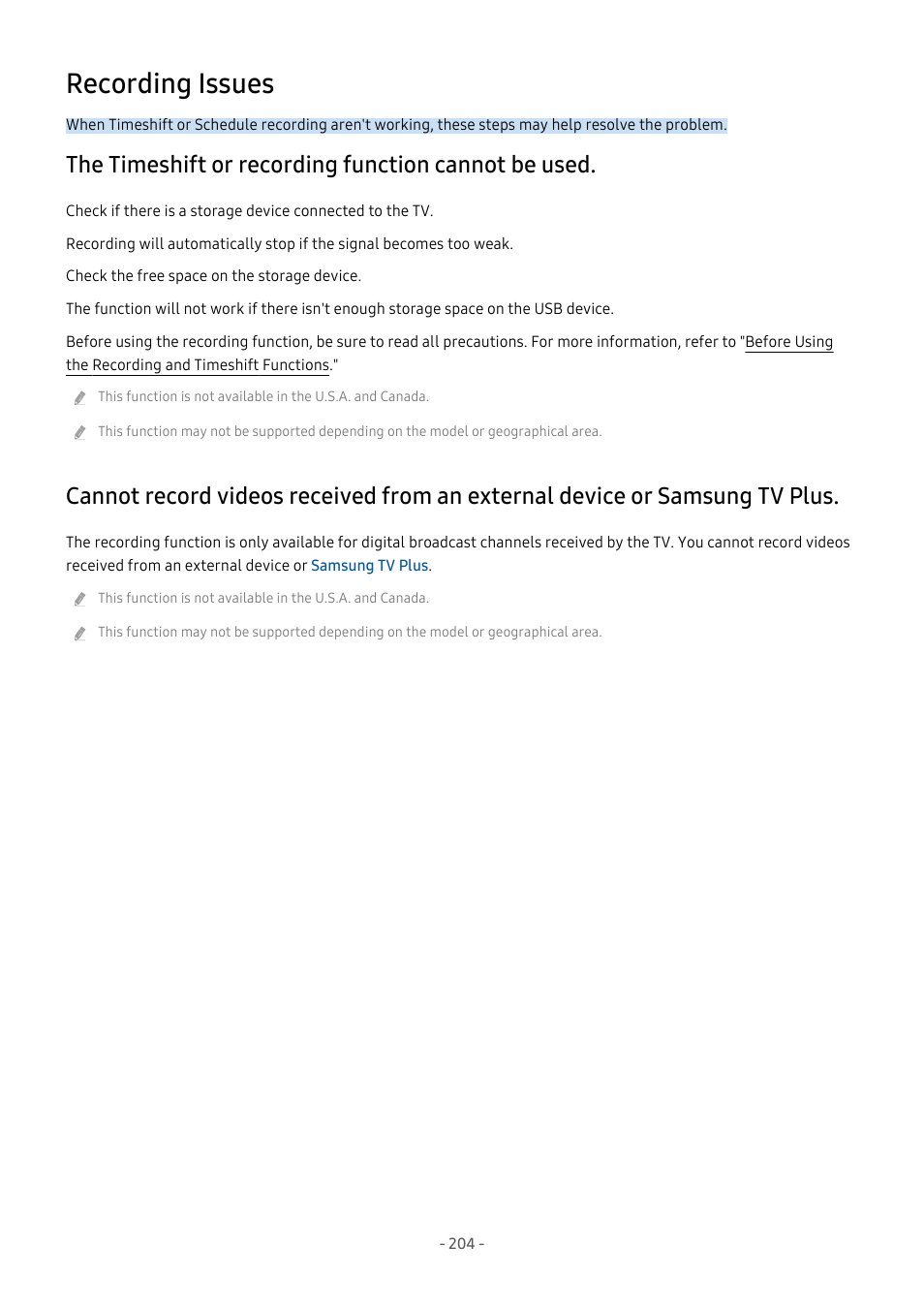 Recording Issues

When Timeshift or Schedule recording aren't working, these steps may help resolve the problem.

The Timeshift or recording function cannot be used.

Check if there is a storage device connected to the TV.

Recording will automatically stop if the signal becomes too weak.

Check the free space on the storage device.

The function will not work if there isn't enough storage space on the USB device.

Before using the recording function, be sure to read all precautions. For more information, refer to "Before Using the Recording and Timeshift Functions."

This function is not available in the U.S.A. and Canada.

This function may not be supported depending on the model or geographical area.

Cannot record videos received from an external device or Samsung TV Plus.

The recording function is only available for digital broadcast channels received by the TV. You cannot record videos received from an external device or Samsung TV Plus.

This function is not available in the U.S.A. and Canada.

This function may not be supported depending on the model or geographical area.

- 204 -